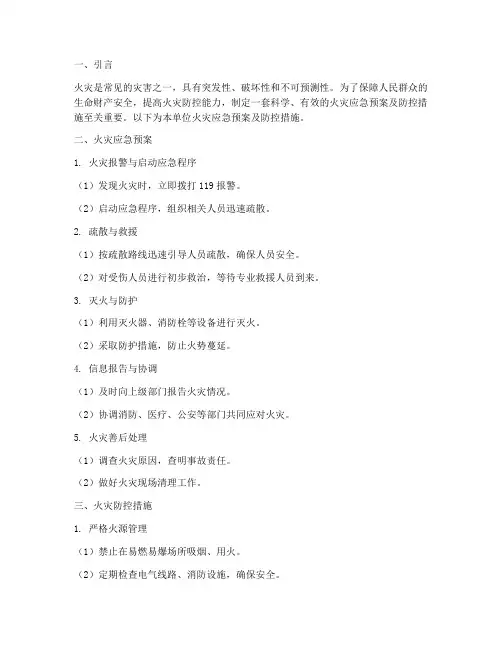 一、引言

火灾是常见的灾害之一，具有突发性、破坏性和不可预测性。为了保障人民群众的生命财产安全，提高火灾防控能力，制定一套科学、有效的火灾应急预案及防控措施至关重要。以下为本单位火灾应急预案及防控措施。

二、火灾应急预案

1. 火灾报警与启动应急程序

（1）发现火灾时，立即拨打 119 报警。

（2）启动应急程序，组织相关人员迅速疏散。

2. 疏散与救援

（1）按疏散路线迅速引导人员疏散，确保人员安全。

（2）对受伤人员进行初步救治，等待专业救援人员到来。

3. 灭火与防护

（1）利用灭火器、消防栓等设备进行灭火。

（2）采取防护措施，防止火势蔓延。

4. 信息报告与协调

（1）及时向上级部门报告火灾情况。

（2）协调消防、医疗、公安等部门共同应对火灾。

5. 火灾善后处理

（1）调查火灾原因，查明事故责任。

（2）做好火灾现场清理工作。

三、火灾防控措施

1. 严格火源管理

（1）禁止在易燃易爆场所吸烟、用火。

（2）定期检查电气线路、消防设施，确保安全。